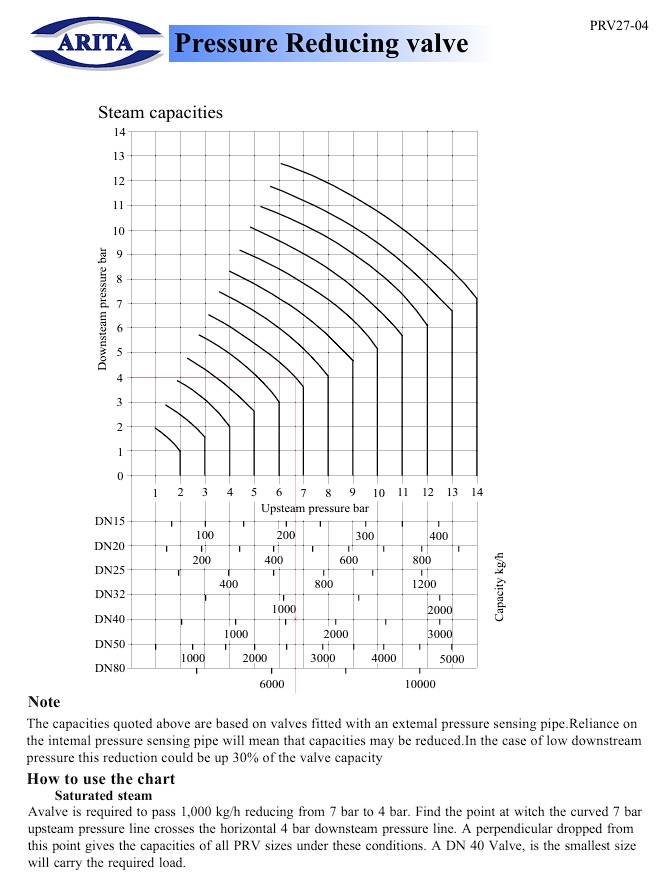 ARITA

Pressure Reducing valve

PRV27-04

Steam capacities

Downsteam pressure bar

14
13
12
11
10
9
8
7
6
5
4
3
2
1
0

1 2 3 4 5 6 7 8 9 10 11 12 13 14

Upsteam pressure bar

DN15
DN20
DN25
DN32
DN40
DN50
DN80

100 200 300 400
200 400 600 800
400 800 1200
1000 2000
1000 2000 3000
1000 2000 3000 4000 5000
6000 10000

Capacity kg/h

Note

The capacities quoted above are based on valves fitted with an extemal pressure sensing pipe.Reliance on the intemal pressure sensing pipe will mean that capacities may be reduced.In the case of low downstream pressure this reduction could be up 30% of the valve capacity

How to use the chart

Saturated steam

Avalve is required to pass 1,000 kg/h reducing from 7 bar to 4 bar. Find the point at witch the curved 7 bar upsteam pressure line crosses the horizontal 4 bar downsteam pressure line. A perpendicular dropped from this point gives the capacities of all PRV sizes under these conditions. A DN 40 Valve, is the smallest size will carry the required load.